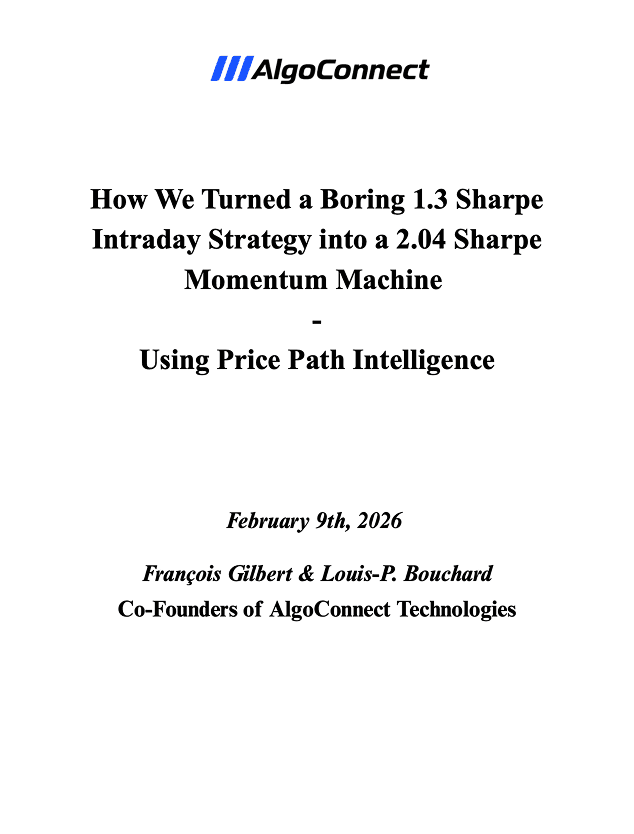 AlgoConnect

How We Turned a Boring 1.3 Sharpe Intraday Strategy into a 2.04 Sharpe Momentum Machine
-
Using Price Path Intelligence

February 9th, 2026

François Gilbert & Louis-P. Bouchard
Co-Founders of AlgoConnect Technologies